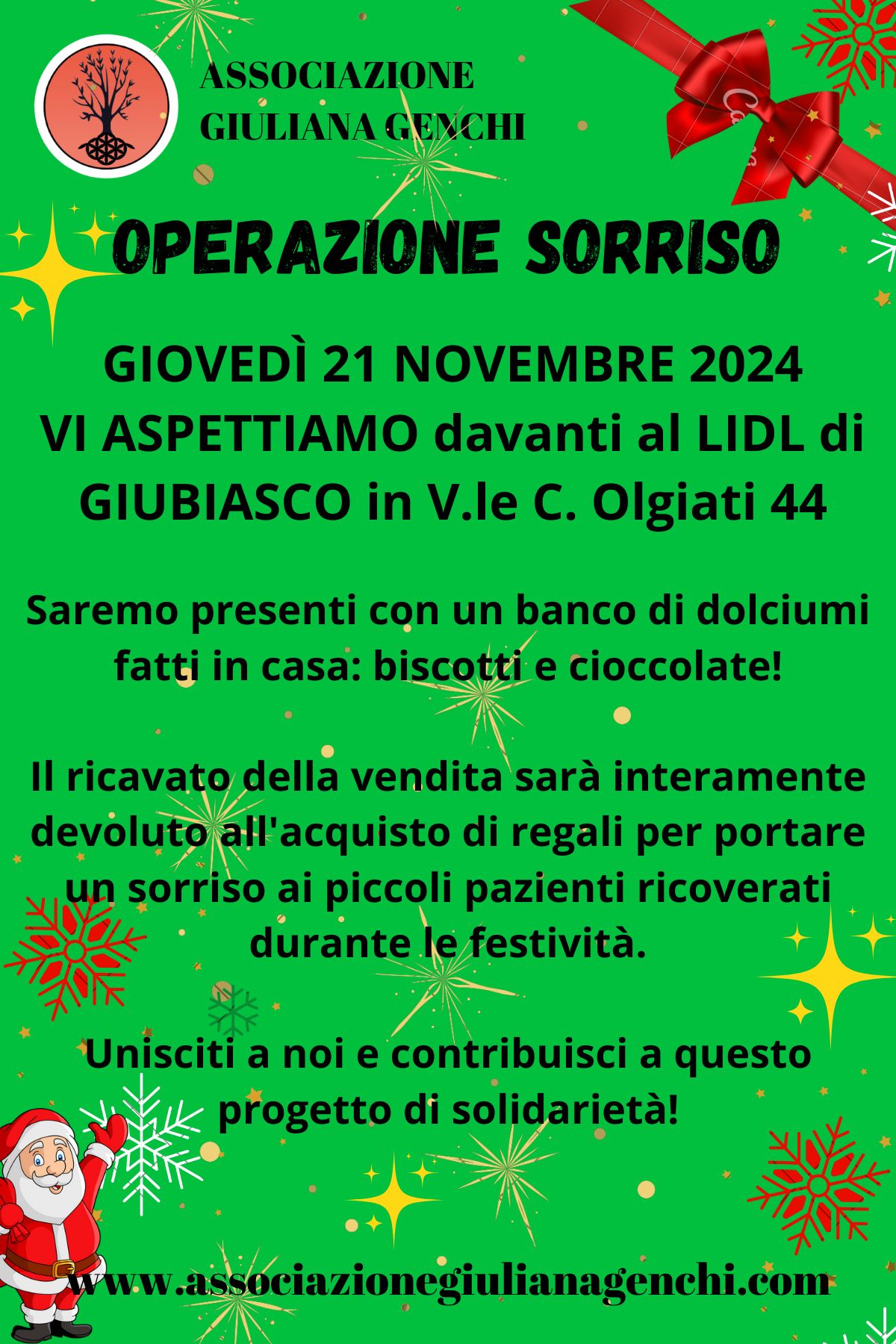 ASSOCIAZIONE
GIULIANA GENCHI

OPERAZIONE SORRISO

GIOVEDÌ 21 NOVEMBRE 2024
VI ASPETTIAMO davanti al LIDL di GIUBIASCO in V.le C. Olgiati 44

Saremo presenti con un banco di dolciumi fatti in casa: biscotti e cioccolate!

Il ricavato della vendita sarà interamente devoluto all'acquisto di regali per portare un sorriso ai piccoli pazienti ricoverati durante le festività.

Unisciti a noi e contribuisci a questo progetto di solidarietà!

www.associazionegiulianagenchi.com